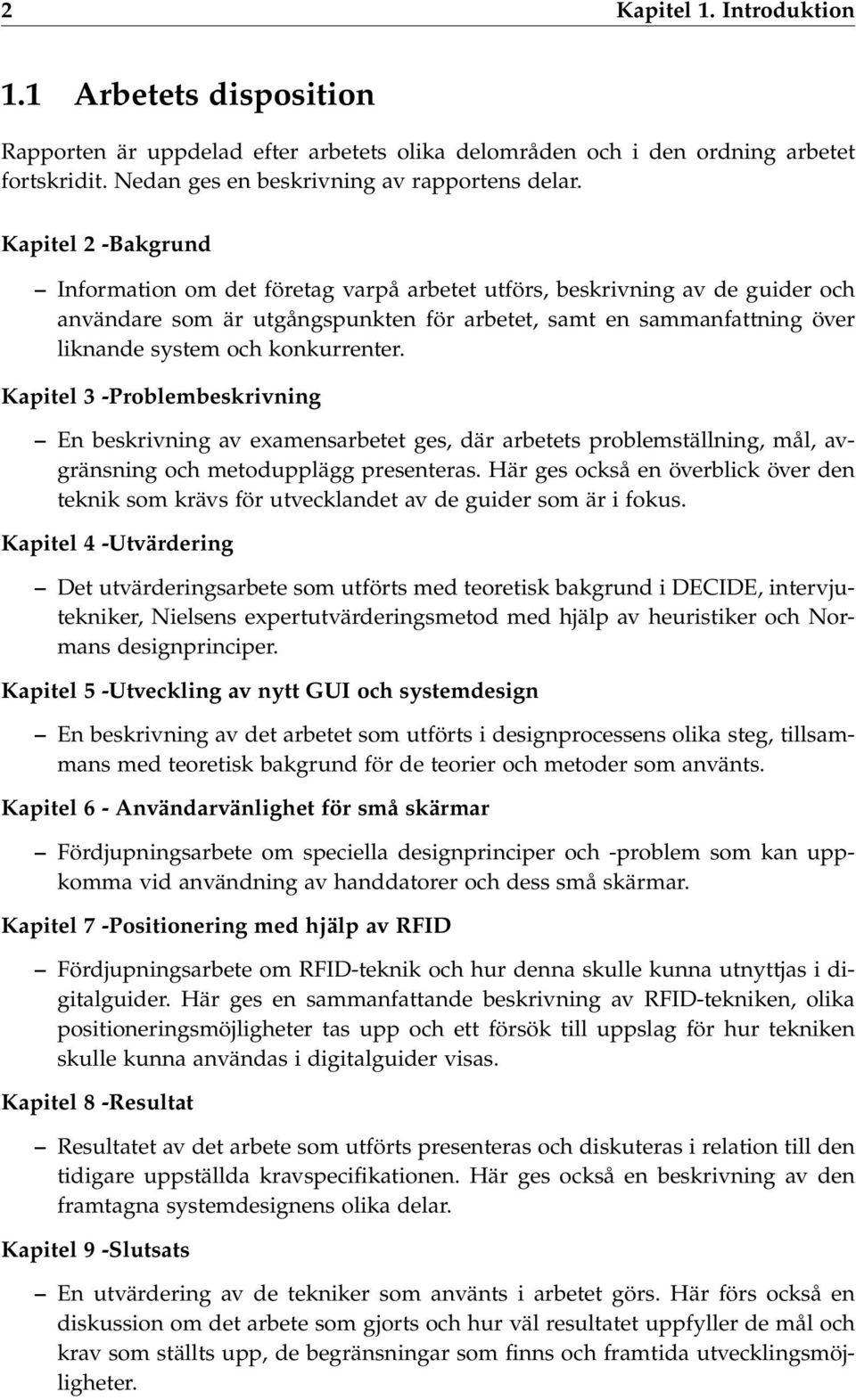 2 Kapitel 1. Introduktion

1.1 Arbetets disposition

Rapporten är uppdelad efter arbetets olika delområden och i den ordning arbetet fortskridit. Nedan ges en beskrivning av rapportens delar.

Kapitel 2 -Bakgrund

– Information om det företag varpå arbetet utförs, beskrivning av de guider och användare som är utgångspunkten för arbetet, samt en sammanfattning över liknande system och konkurrenter.

Kapitel 3 -Problembeskrivning

– En beskrivning av examensarbetet ges, där arbetets problemställning, mål, avgränsning och metodupplägg presenteras. Här ges också en överblick över den teknik som krävs för utvecklandet av de guider som är i fokus.

Kapitel 4 -Utvärdering

– Det utvärderingsarbete som utförts med teoretisk bakgrund i DECIDE, intervjutekniker, Nielsens expertutvärderingsmetod med hjälp av heuristiker och Normans designprinciper.

Kapitel 5 -Utveckling av nytt GUI och systemdesign

– En beskrivning av det arbetet som utförts i designprocessens olika steg, tillsammans med teoretisk bakgrund för de teorier och metoder som använts.

Kapitel 6 - Användarvänlighet för små skärmar

– Fördjupningsarbete om speciella designprinciper och -problem som kan uppkomma vid användning av handdatorer och dess små skärmar.

Kapitel 7 -Positionering med hjälp av RFID

– Fördjupningsarbete om RFID-teknik och hur denna skulle kunna utnyttjas i digitalguider. Här ges en sammanfattande beskrivning av RFID-tekniken, olika positioneringsmöjligheter tas upp och ett försök till uppslag för hur tekniken skulle kunna användas i digitalguider visas.

Kapitel 8 -Resultat

– Resultatet av det arbete som utförts presenteras och diskuteras i relation till den tidigare uppställda kravspecifikationen. Här ges också en beskrivning av den framtagna systemdesignens olika delar.

Kapitel 9 -Slutsats

– En utvärdering av de tekniker som använts i arbetet görs. Här förs också en diskussion om det arbete som gjorts och hur väl resultatet uppfyller de mål och krav som ställts upp, de begränsningar som finns och framtida utvecklingsmöjligheter.